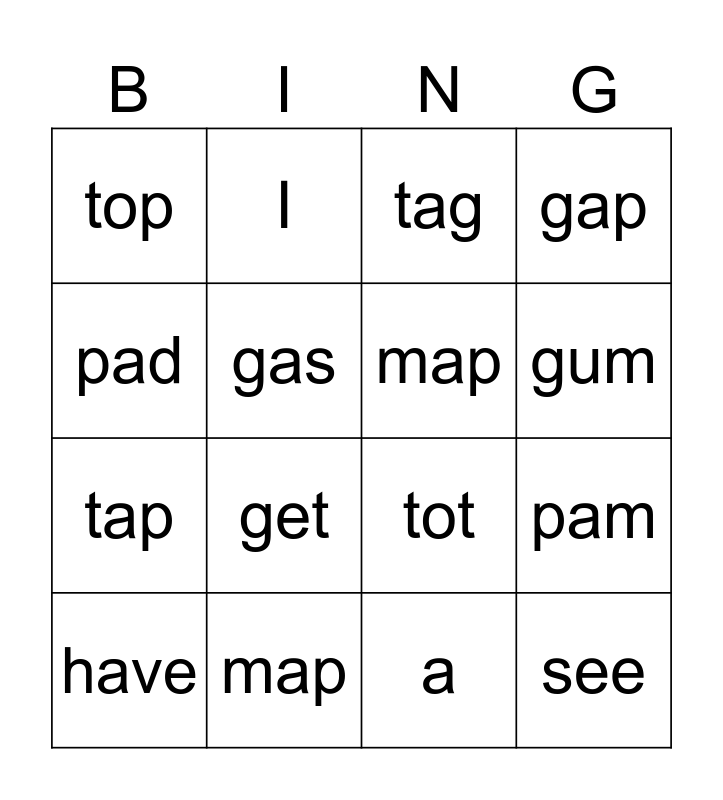 | B | I | N | G |
|---|---|---|---|
| top | I | tag | gap |
| pad | gas | map | gum |
| tap | get | tot | pam |
| have | map | a | see |